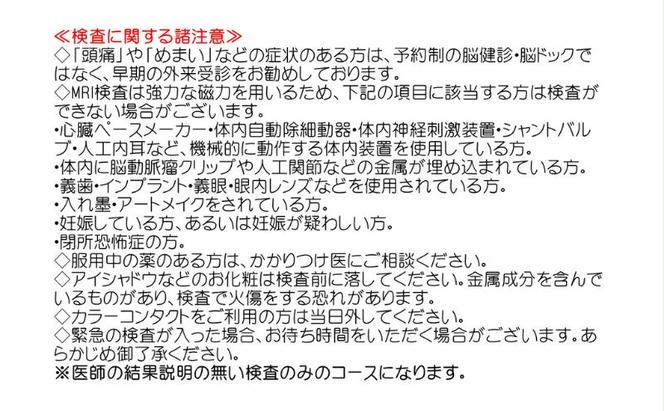 ≪検査に関する諸注意≫
◇「頭痛」や「めまい」などの症状のある方は、予約制の脳健診・脳ドックではなく、早期の外来受診をお勧めしております。
◇MRI検査は強力な磁力を用いるため、下記の項目に該当する方は検査ができない場合がございます。
・心臓ペースメーカー・体内自動除細動器・体内神経刺激装置・シャントバルブ・人工内耳など、機械的に動作する体内装置を使用している方。
・体内に脳動脈瘤クリップや人工関節などの金属が埋め込まれている方。
・義歯・インプラント・義眼・眼内レンズなどを使用されている方。
・入れ墨・アートメイクをされている方。
・妊娠している方、あるいは妊娠が疑わしい方。
・閉所恐怖症の方。
◇服用中の薬のある方は、かかりつけ医にご相談ください。
◇アイシャドウなどのお化粧は検査前に落してください。金属成分を含んでいるものがあり、検査で火傷をする恐れがあります。
◇カラーコンタクトをご利用の方は当日外してください。
◇緊急の検査が入った場合、お待ち時間をいただく場合がございます。あらかじめ御了承ください。
※医師の結果説明の無い検査のみのコースになります。